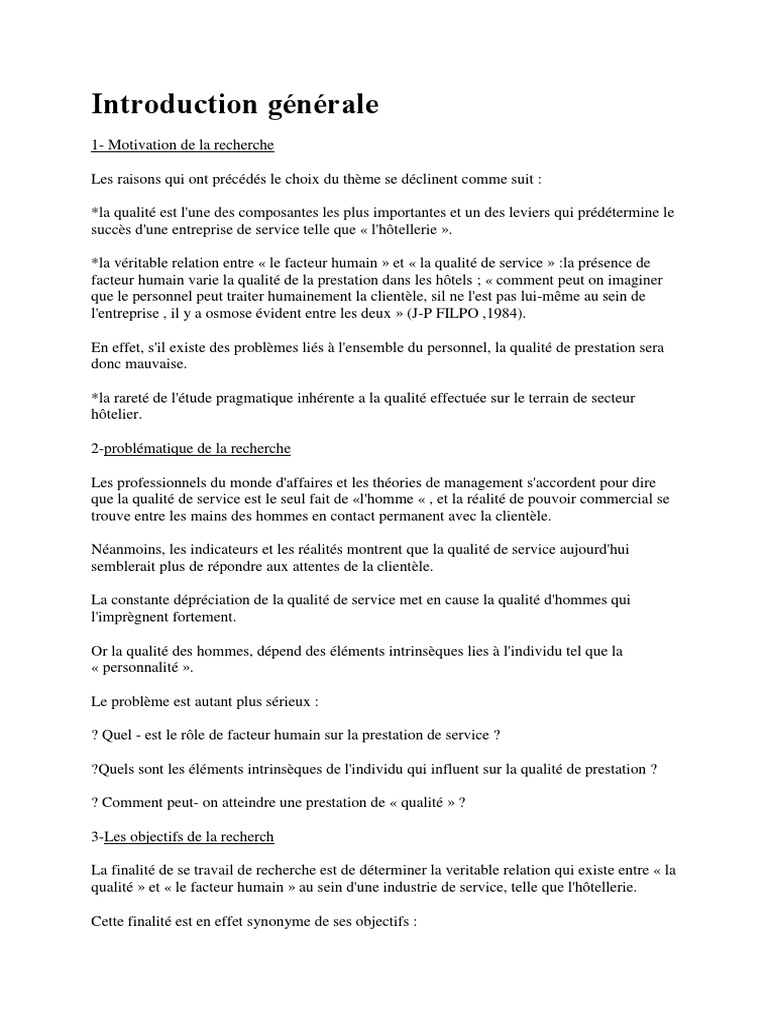 Introduction générale

1- Motivation de la recherche

Les raisons qui ont précédés le choix du thème se déclinent comme suit :

*la qualité est l'une des composantes les plus importantes et un des leviers qui prédétermine le succès d'une entreprise de service telle que « l'hôtellerie ».

*la véritable relation entre « le facteur humain » et « la qualité de service » :la présence de facteur humain varie la qualité de la prestation dans les hôtels ; « comment peut on imaginer que le personnel peut traiter humainement la clientèle, sil ne l'est pas lui-même au sein de l'entreprise , il y a osmose évident entre les deux » (J-P FILPO ,1984).

En effet, s'il existe des problèmes liés à l'ensemble du personnel, la qualité de prestation sera donc mauvaise.

*la rareté de l'étude pragmatique inhérente a la qualité effectuée sur le terrain de secteur hôtelier.

2-problématique de la recherche

Les professionnels du monde d'affaires et les théories de management s'accordent pour dire que la qualité de service est le seul fait de «l'homme « , et la réalité de pouvoir commercial se trouve entre les mains des hommes en contact permanent avec la clientèle.

Néanmoins, les indicateurs et les réalités montrent que la qualité de service aujourd'hui semblerait plus de répondre aux attentes de la clientèle.

La constante dépréciation de la qualité de service met en cause la qualité d'hommes qui l'imprègnent fortement.

Or la qualité des hommes, dépend des éléments intrinsèques lies à l'individu tel que la « personnalité ».

Le problème est autant plus sérieux :

? Quel - est le rôle de facteur humain sur la prestation de service ?

?Quels sont les éléments intrinsèques de l'individu qui influent sur la qualité de prestation ?

? Comment peut- on atteindre une prestation de « qualité » ?

3-Les objectifs de la recherch

La finalité de se travail de recherche est de déterminer la veritable relation qui existe entre « la qualité » et « le facteur humain » au sein d'une industrie de service, telle que l'hôtellerie.

Cette finalité est en effet synonyme de ses objectifs :